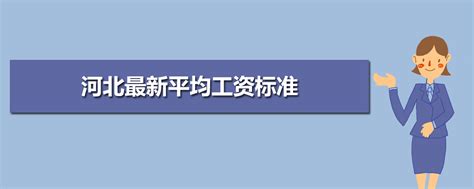 河北最新平均工资标准